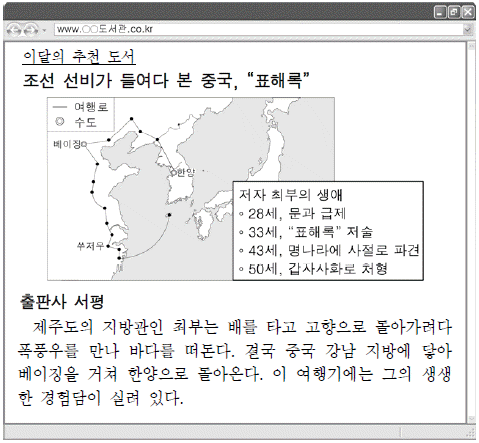 www.○○도서관.co.kr

이달의 추천 도서

조선 선비가 들여다 본 중국, “표해록”

— 여행로
◎ 수도

베이징
한양
쑤저우

저자 최부의 생애
◦ 28세, 문과 급제
◦ 33세, “표해록” 저술
◦ 43세, 명나라에 사절로 파견
◦ 50세, 갑사사화로 처형

출판사 서평

제주도의 지방관인 최부는 배를 타고 고향으로 돌아가려다 폭풍우를 만나 바다를 떠돈다. 결국 중국 강남 지방에 닿아 베이징을 거쳐 한양으로 돌아온다. 이 여행기에는 그의 생생한 경험담이 실려 있다.